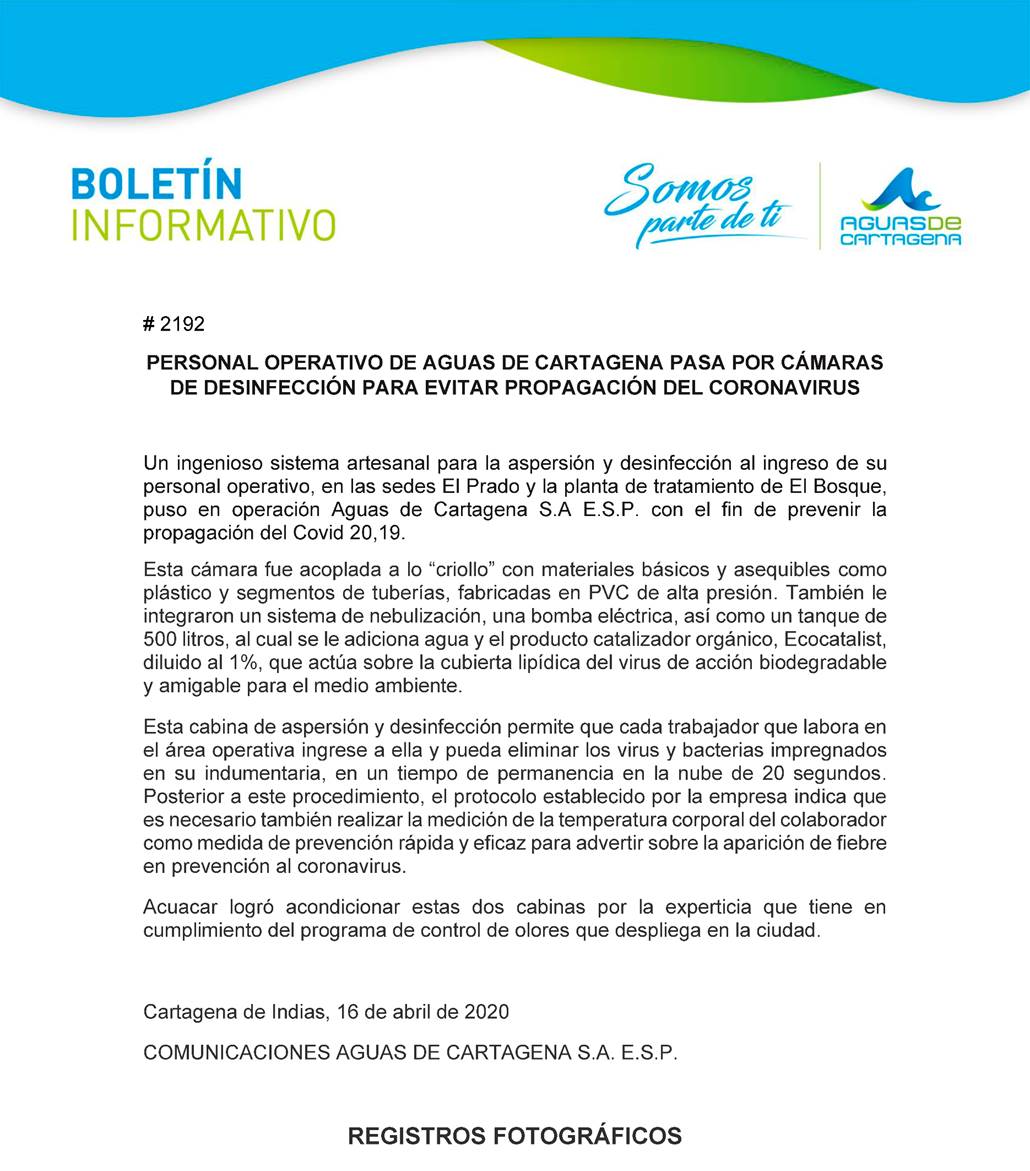 BOLETÍN
INFORMATIVO

Somos parte de ti

AGUAS DE CARTAGENA

# 2192

PERSONAL OPERATIVO DE AGUAS DE CARTAGENA PASA POR CÁMARAS DE DESINFECCIÓN PARA EVITAR PROPAGACIÓN DEL CORONAVIRUS

Un ingenioso sistema artesanal para la aspersión y desinfección al ingreso de su personal operativo, en las sedes El Prado y la planta de tratamiento de El Bosque, puso en operación Aguas de Cartagena S.A E.S.P. con el fin de prevenir la propagación del Covid 20,19.

Esta cámara fue acoplada a lo “criollo” con materiales básicos y asequibles como plástico y segmentos de tuberías, fabricadas en PVC de alta presión. También le integraron un sistema de nebulización, una bomba eléctrica, así como un tanque de 500 litros, al cual se le adiciona agua y el producto catalizador orgánico, Ecocatalist, diluido al 1%, que actúa sobre la cubierta lipídica del virus de acción biodegradable y amigable para el medio ambiente.

Esta cabina de aspersión y desinfección permite que cada trabajador que labora en el área operativa ingrese a ella y pueda eliminar los virus y bacterias impregnados en su indumentaria, en un tiempo de permanencia en la nube de 20 segundos. Posterior a este procedimiento, el protocolo establecido por la empresa indica que es necesario también realizar la medición de la temperatura corporal del colaborador como medida de prevención rápida y eficaz para advertir sobre la aparición de fiebre en prevención al coronavirus.

Acuacar logró acondicionar estas dos cabinas por la experticia que tiene en cumplimiento del programa de control de olores que despliega en la ciudad.

Cartagena de Indias, 16 de abril de 2020

COMUNICACIONES AGUAS DE CARTAGENA S.A. E.S.P.

REGISTROS FOTOGRÁFICOS